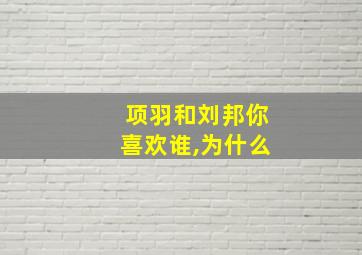 项羽和刘邦你喜欢谁,为什么